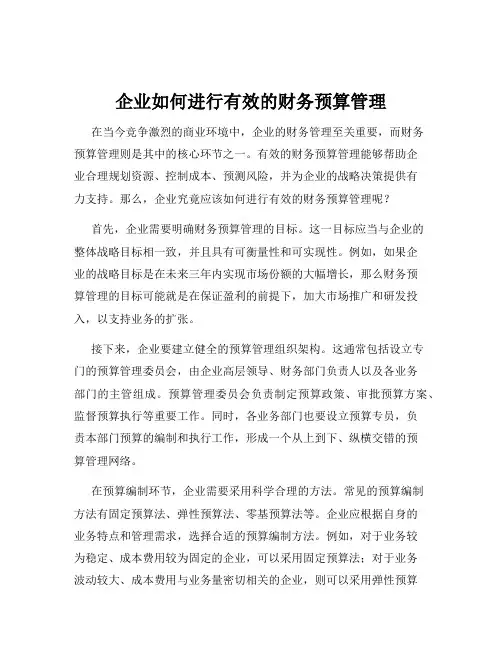 企业如何进行有效的财务预算管理

在当今竞争激烈的商业环境中，企业的财务管理至关重要，而财务预算管理则是其中的核心环节之一。有效的财务预算管理能够帮助企业合理规划资源、控制成本、预测风险，并为企业的战略决策提供有力支持。那么，企业究竟应该如何进行有效的财务预算管理呢？

首先，企业需要明确财务预算管理的目标。这一目标应当与企业的整体战略目标相一致，并且具有可衡量性和可实现性。例如，如果企业的战略目标是在未来三年内实现市场份额的大幅增长，那么财务预算管理的目标可能就是在保证盈利的前提下，加大市场推广和研发投入，以支持业务的扩张。

接下来，企业要建立健全的预算管理组织架构。这通常包括设立专门的预算管理委员会，由企业高层领导、财务部门负责人以及各业务部门的主管组成。预算管理委员会负责制定预算政策、审批预算方案、监督预算执行等重要工作。同时，各业务部门也要设立预算专员，负责本部门预算的编制和执行工作，形成一个从上到下、纵横交错的预算管理网络。

在预算编制环节，企业需要采用科学合理的方法。常见的预算编制方法有固定预算法、弹性预算法、零基预算法等。企业应根据自身的业务特点和管理需求，选择合适的预算编制方法。例如，对于业务较为稳定、成本费用较为固定的企业，可以采用固定预算法；对于业务波动较大、成本费用与业务量密切相关的企业，则可以采用弹性预算